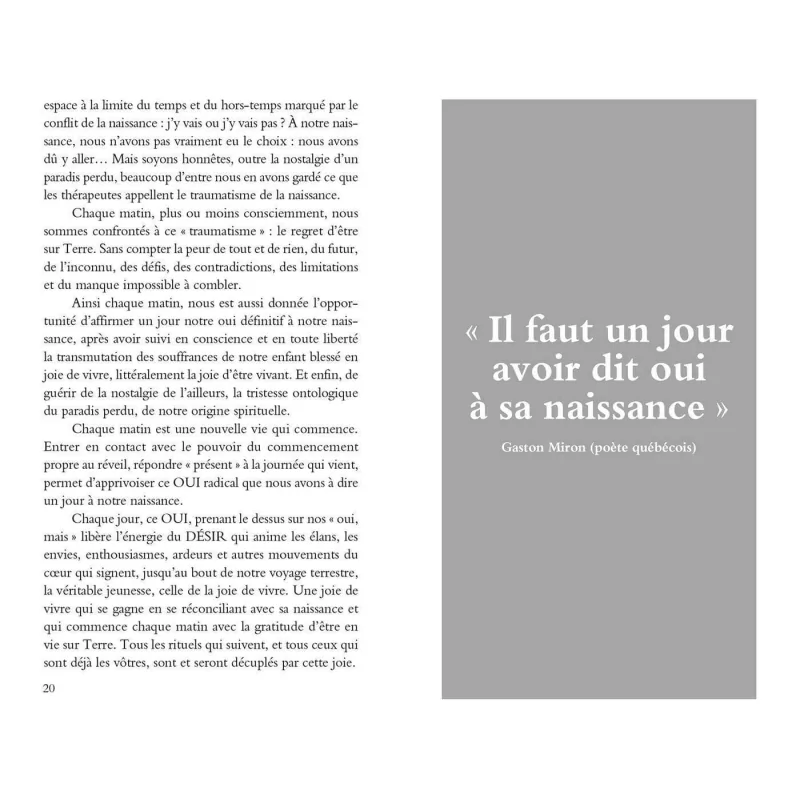 espace à la limite du temps et du hors-temps marqué par le conflit de la naissance : j'y vais ou j'y vais pas ? À notre naissance, nous n'avons pas vraiment eu le choix : nous avons dû y aller… Mais soyons honnêtes, outre la nostalgie d'un paradis perdu, beaucoup d'entre nous en avons gardé ce que les thérapeutes appellent le traumatisme de la naissance.

Chaque matin, plus ou moins consciemment, nous sommes confrontés à ce « traumatisme » : le regret d'être sur Terre. Sans compter la peur de tout et de rien, du futur, de l'inconnu, des défis, des contradictions, des limitations et du manque impossible à combler.

Ainsi chaque matin, nous est aussi donnée l'opportunité d'affirmer un jour notre oui définitif à notre naissance, après avoir suivi en conscience et en toute liberté la transmutation des souffrances de notre enfant blessé en joie de vivre, littéralement la joie d'être vivant. Et enfin, de guérir de la nostalgie de l'ailleurs, la tristesse ontologique du paradis perdu, de notre origine spirituelle.

Chaque matin est une nouvelle vie qui commence. Entrer en contact avec le pouvoir du commencement propre au réveil, répondre « présent » à la journée qui vient, permet d'apprivoiser ce OUI radical que nous avons à dire un jour à notre naissance.

Chaque jour, ce OUI, prenant le dessus sur nos « oui, mais » libère l'énergie du DÉSIR qui anime les élans, les envies, enthousiasmes, ardeurs et autres mouvements du cœur qui signent, jusqu'au bout de notre voyage terrestre, la véritable jeunesse, celle de la joie de vivre. Une joie de vivre qui se gagne en se réconciliant avec sa naissance et qui commence chaque matin avec la gratitude d'être en vie sur Terre. Tous les rituels qui suivent, et tous ceux qui sont déjà les vôtres, sont et seront décuplés par cette joie.

20

« Il faut un jour avoir dit oui à sa naissance »

Gaston Miron (poète québécois)